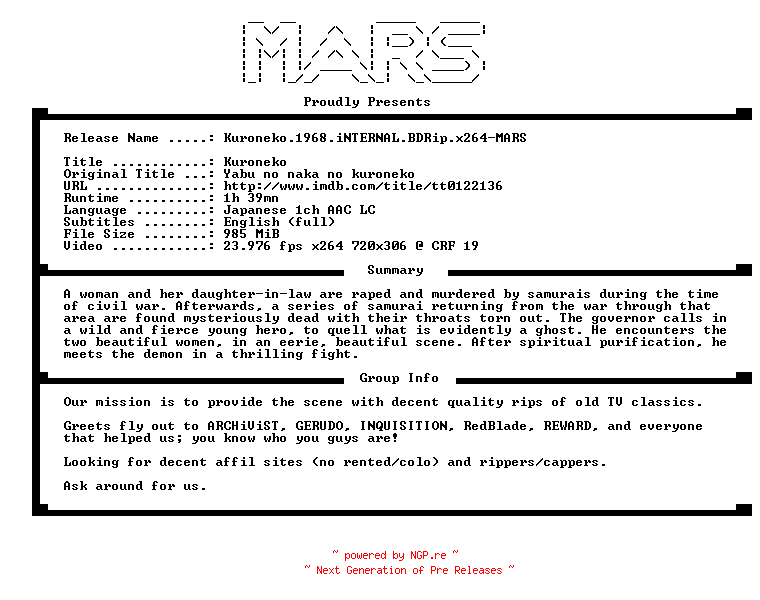 MARS

Proudly Presents

Release Name .....: Kuroneko.1968.iNTERNAL.BDRip.x264-MARS

Title ............: Kuroneko
Original Title ...: Yabu no naka no kuroneko
URL ..............: http://www.imdb.com/title/tt0122136
Runtime ..........: 1h 39mn
Language .........: Japanese 1ch AAC LC
Subtitles ........: English (full)
File Size ........: 985 MiB
Video ............: 23.976 fps x264 720x306 @ CRF 19

Summary

A woman and her daughter-in-law are raped and murdered by samurais during the time of civil war. Afterwards, a series of samurai returning from the war through that area are found mysteriously dead with their throats torn out. The governor calls in a wild and fierce young hero, to quell what is evidently a ghost. He encounters the two beautiful women, in an eerie, beautiful scene. After spiritual purification, he meets the demon in a thrilling fight.

Group Info

Our mission is to provide the scene with decent quality rips of old TV classics.

Greets fly out to ARCHiViST, GERUDO, INQUISITION, RedBlade, REWARD, and everyone that helped us; you know who you guys are!

Looking for decent affil sites (no rented/colo) and rippers/cappers.

Ask around for us.

~ powered by NGP.re ~
~ Next Generation of Pre Releases ~